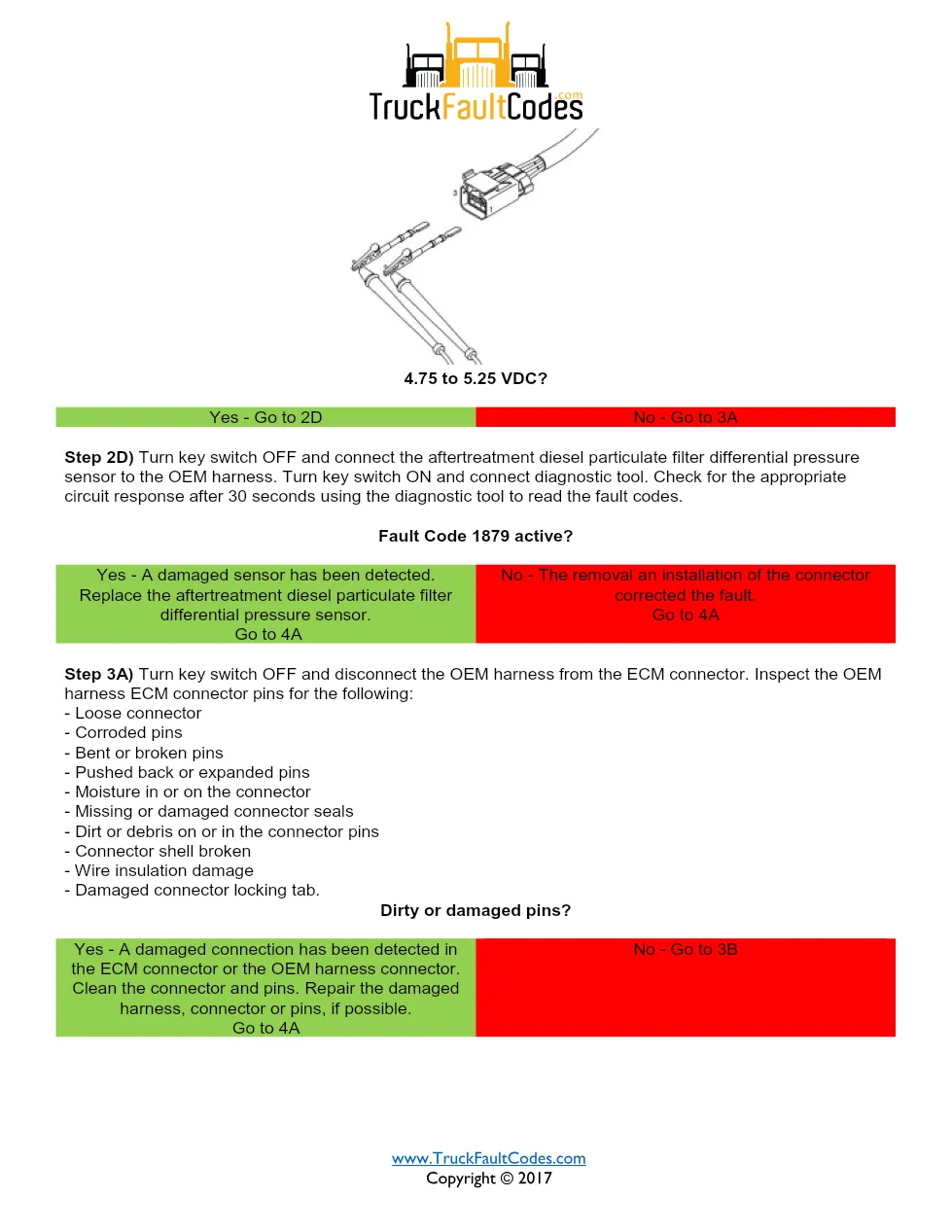 TruckFaultCodes.com

4.75 to 5.25 VDC?

| Yes - Go to 2D | No - Go to 3A |
|---|---|

**Step 2D)** Turn key switch OFF and connect the aftertreatment diesel particulate filter differential pressure sensor to the OEM harness. Turn key switch ON and connect diagnostic tool. Check for the appropriate circuit response after 30 seconds using the diagnostic tool to read the fault codes.

**Fault Code 1879 active?**

| Yes - A damaged sensor has been detected. Replace the aftertreatment diesel particulate filter differential pressure sensor. Go to 4A | No - The removal an installation of the connector corrected the fault. Go to 4A |
|---|---|

**Step 3A)** Turn key switch OFF and disconnect the OEM harness from the ECM connector. Inspect the OEM harness ECM connector pins for the following:
- Loose connector
- Corroded pins
- Bent or broken pins
- Pushed back or expanded pins
- Moisture in or on the connector
- Missing or damaged connector seals
- Dirt or debris on or in the connector pins
- Connector shell broken
- Wire insulation damage
- Damaged connector locking tab.

**Dirty or damaged pins?**

| Yes - A damaged connection has been detected in the ECM connector or the OEM harness connector. Clean the connector and pins. Repair the damaged harness, connector or pins, if possible. Go to 4A | No - Go to 3B |
|---|---|

www.TruckFaultCodes.com
Copyright © 2017